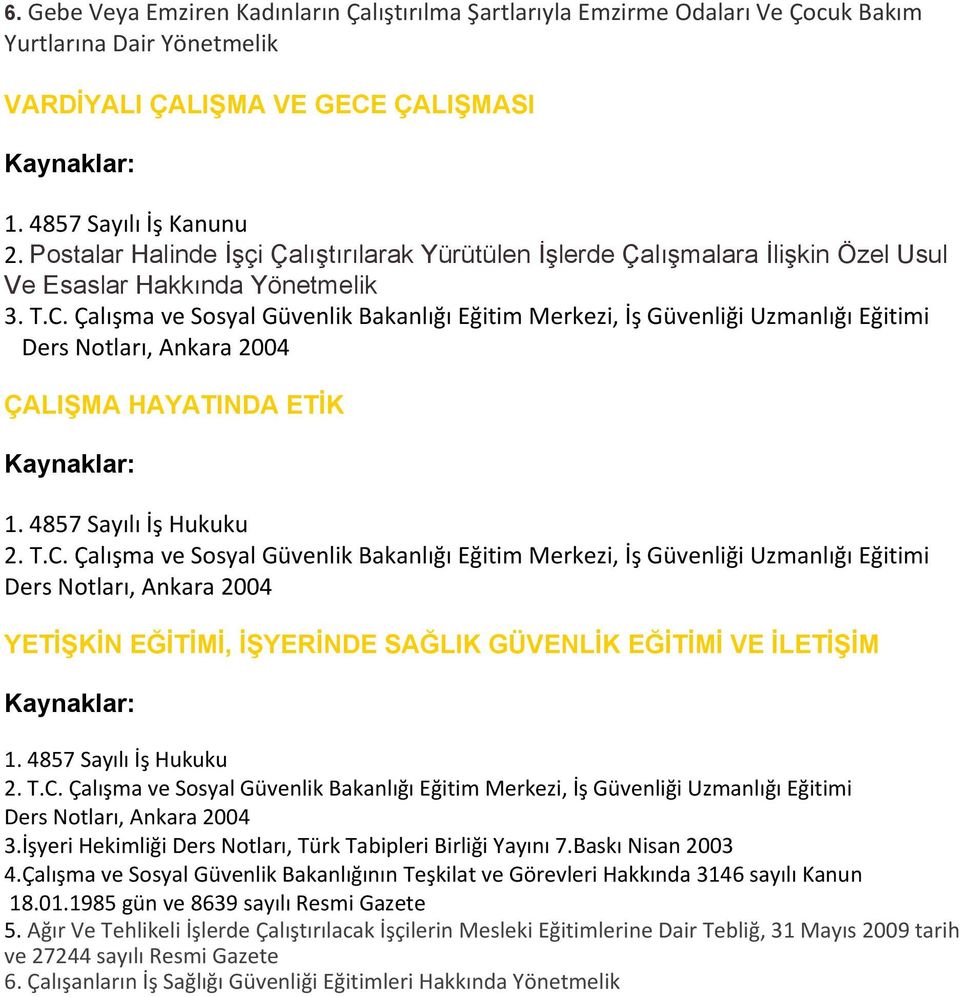 6. Gebe Veya Emziren Kadınların Çalıştırılma Şartlarıyla Emzirme Odaları Ve Çocuk Bakım Yurtlarına Dair Yönetmelik

VARDİYALI ÇALIŞMA VE GECE ÇALIŞMASI

Kaynaklar:

1. 4857 Sayılı İş Kanunu
2. Postalar Halinde İşçi Çalıştırılarak Yürütülen İşlerde Çalışmalara İlişkin Özel Usul Ve Esaslar Hakkında Yönetmelik
3. T.C. Çalışma ve Sosyal Güvenlik Bakanlığı Eğitim Merkezi, İş Güvenliği Uzmanlığı Eğitimi Ders Notları, Ankara 2004

ÇALIŞMA HAYATINDA ETİK

Kaynaklar:

1. 4857 Sayılı İş Hukuku
2. T.C. Çalışma ve Sosyal Güvenlik Bakanlığı Eğitim Merkezi, İş Güvenliği Uzmanlığı Eğitimi Ders Notları, Ankara 2004

YETİŞKİN EĞİTİMİ, İŞYERİNDE SAĞLIK GÜVENLİK EĞİTİMİ VE İLETİŞİM

Kaynaklar:

1. 4857 Sayılı İş Hukuku
2. T.C. Çalışma ve Sosyal Güvenlik Bakanlığı Eğitim Merkezi, İş Güvenliği Uzmanlığı Eğitimi Ders Notları, Ankara 2004
3.İşyeri Hekimliği Ders Notları, Türk Tabipleri Birliği Yayını 7.Baskı Nisan 2003
4.Çalışma ve Sosyal Güvenlik Bakanlığının Teşkilat ve Görevleri Hakkında 3146 sayılı Kanun 18.01.1985 gün ve 8639 sayılı Resmi Gazete
5. Ağır Ve Tehlikeli İşlerde Çalıştırılacak İşçilerin Mesleki Eğitimlerine Dair Tebliğ, 31 Mayıs 2009 tarih ve 27244 sayılı Resmi Gazete
6. Çalışanların İş Sağlığı Güvenliği Eğitimleri Hakkında Yönetmelik